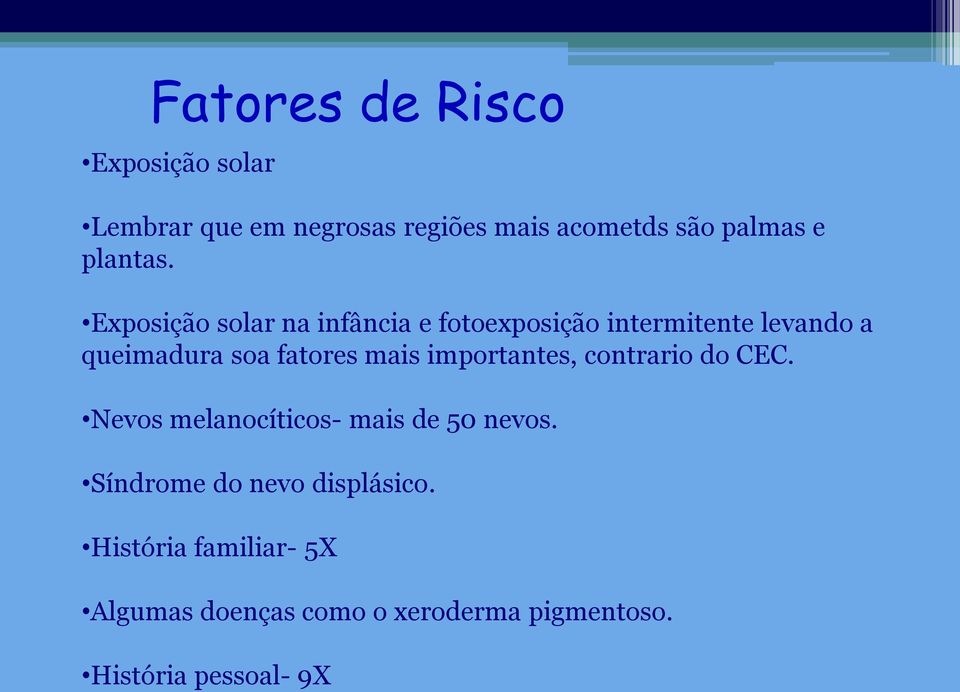 Fatores de Risco

•Exposição solar

•Lembrar que em negrosas regiões mais acometds são palmas e plantas.

•Exposição solar na infância e fotoexposição intermitente levando a queimadura soa fatores mais importantes, contrario do CEC.

•Nevos melanocíticos- mais de 50 nevos.

•Síndrome do nevo displásico.

•História familiar- 5X

•Algumas doenças como o xeroderma pigmentoso.

•História pessoal- 9X